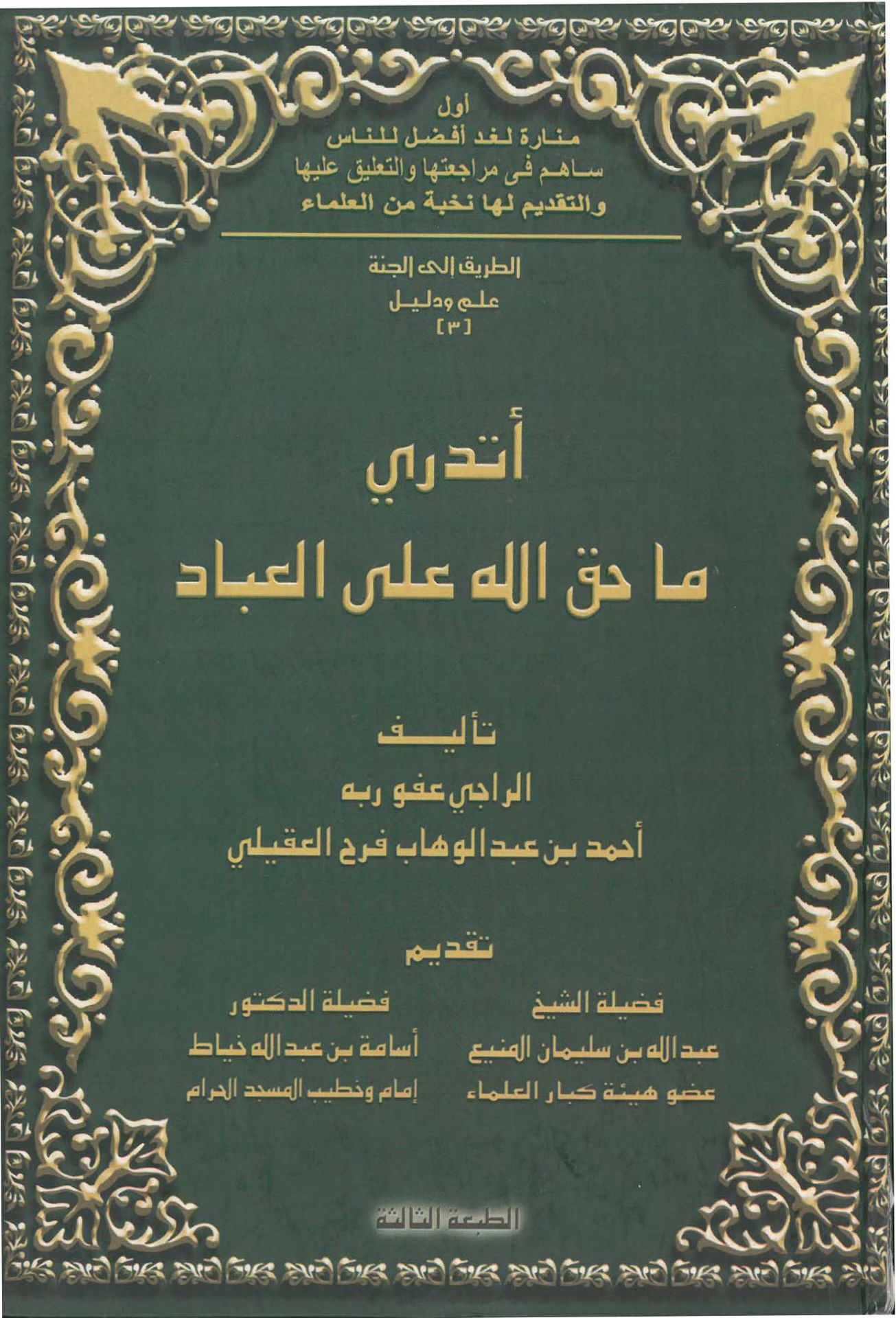 أول
منارة لغد أفضل للناس
ساهم فى مراجعتها والتعليق عليها
والتقديم لها نخبة من العلماء

الطريق إلى الجنة
علم ودليل
[٣]

أتدري
ما حق الله على العباد

تأليف
الراجي عفو ربه
أحمد بن عبدالوهاب فرح العقيلي

تقديم

فضيلة الشيخ
عبدالله بن سليمان المنيع
عضو هيئة كبار العلماء

فضيلة الدكتور
أسامة بن عبدالله خياط
إمام وخطيب المسجد الحرام

الطبعة الثالثة